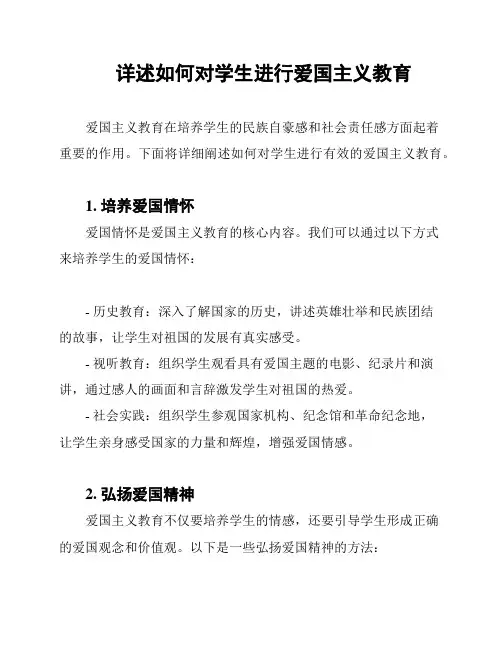 详述如何对学生进行爱国主义教育

爱国主义教育在培养学生的民族自豪感和社会责任感方面起着重要的作用。下面将详细阐述如何对学生进行有效的爱国主义教育。

1. 培养爱国情怀

爱国情怀是爱国主义教育的核心内容。我们可以通过以下方式来培养学生的爱国情怀：

- 历史教育：深入了解国家的历史，讲述英雄壮举和民族团结的故事，让学生对祖国的发展有真实感受。

- 视听教育：组织学生观看具有爱国主题的电影、纪录片和演讲，通过感人的画面和言辞激发学生对祖国的热爱。

- 社会实践：组织学生参观国家机构、纪念馆和革命纪念地，让学生亲身感受国家的力量和辉煌，增强爱国情感。

2. 弘扬爱国精神

爱国主义教育不仅要培养学生的情感，还要引导学生形成正确的爱国观念和价值观。以下是一些弘扬爱国精神的方法：